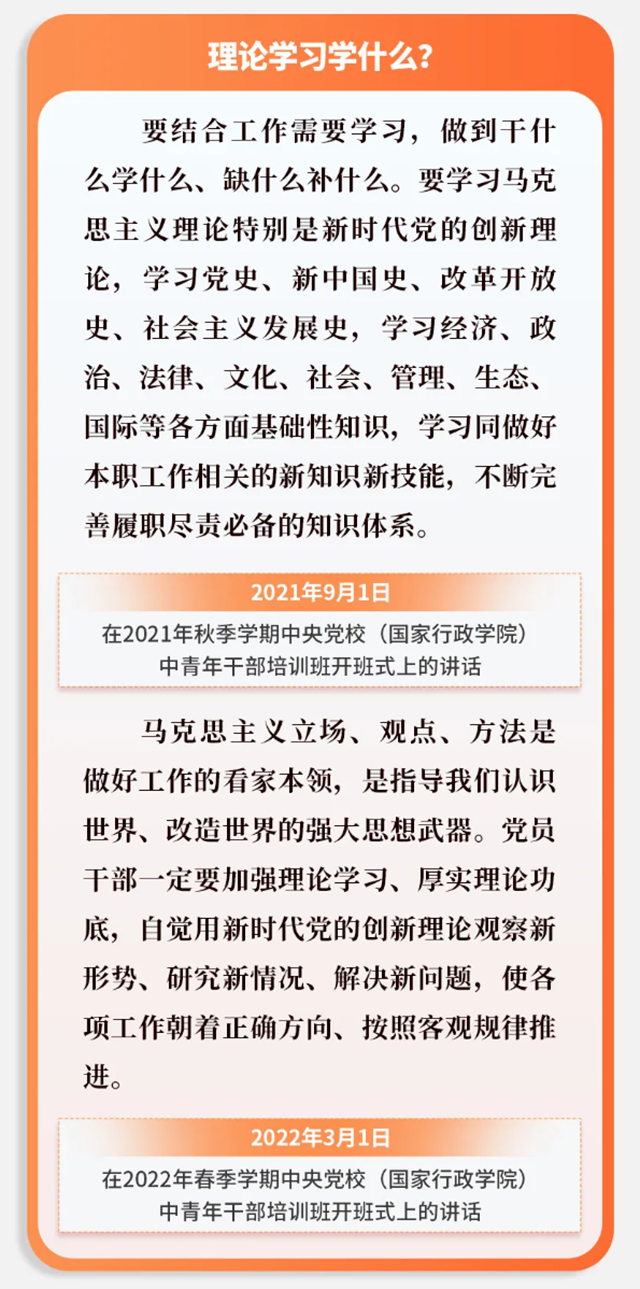 理论学习学什么？

要结合工作需要学习，做到干什么学什么、缺什么补什么。要学习马克思主义理论特别是新时代党的创新理论，学习党史、新中国史、改革开放史、社会主义发展史，学习经济、政治、法律、文化、社会、管理、生态、国际等各方面基础性知识，学习同做好本职工作相关的新知识新技能，不断完善履职尽责必备的知识体系。

2021年9月1日
在2021年秋季学期中央党校（国家行政学院）中青年干部培训班开班式上的讲话

马克思主义立场、观点、方法是做好工作的看家本领，是指导我们认识世界、改造世界的强大思想武器。党员干部一定要加强理论学习、厚实理论功底，自觉用新时代党的创新理论观察新形势、研究新情况、解决新问题，使各项工作朝着正确方向、按照客观规律推进。

2022年3月1日
在2022年春季学期中央党校（国家行政学院）中青年干部培训班开班式上的讲话